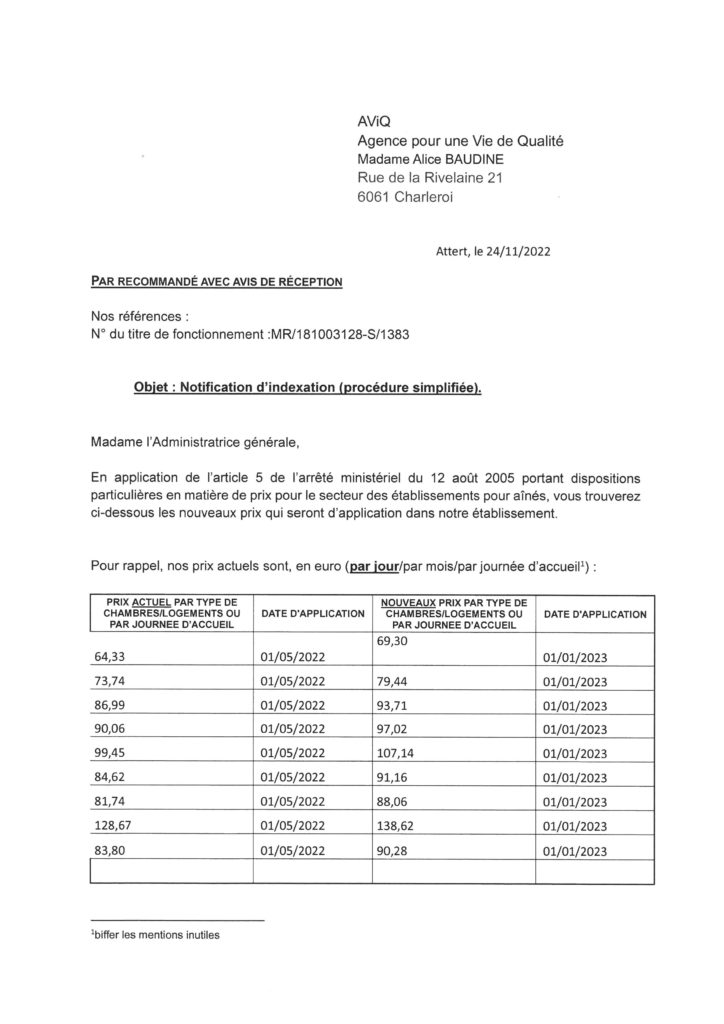 AViQ
Agence pour une Vie de Qualité
Madame Alice BAUDINE
Rue de la Rivelaine 21
6061 Charleroi

Attert, le 24/11/2022

PAR RECOMMANDÉ AVEC AVIS DE RÉCEPTION

Nos références :
N° du titre de fonctionnement :MR/181003128-S/1383

Objet : Notification d'indexation (procédure simplifiée).

Madame l'Administratrice générale,

En application de l'article 5 de l'arrêté ministériel du 12 août 2005 portant dispositions particulières en matière de prix pour le secteur des établissements pour aînés, vous trouverez ci-dessous les nouveaux prix qui seront d'application dans notre établissement.

Pour rappel, nos prix actuels sont, en euro (par jour/par mois/par journée d'accueil$^1$) :

| PRIX ACTUEL PAR TYPE DE CHAMBRES/LOGEMENTS OU PAR JOURNEE D'ACCUEIL | DATE D'APPLICATION | NOUVEAUX PRIX PAR TYPE DE CHAMBRES/LOGEMENTS OU PAR JOURNEE D'ACCUEIL | DATE D'APPLICATION |
|---|---|---|---|
| 64,33 | 01/05/2022 | 69,30 | 01/01/2023 |
| 73,74 | 01/05/2022 | 79,44 | 01/01/2023 |
| 86,99 | 01/05/2022 | 93,71 | 01/01/2023 |
| 90,06 | 01/05/2022 | 97,02 | 01/01/2023 |
| 99,45 | 01/05/2022 | 107,14 | 01/01/2023 |
| 84,62 | 01/05/2022 | 91,16 | 01/01/2023 |
| 81,74 | 01/05/2022 | 88,06 | 01/01/2023 |
| 128,67 | 01/05/2022 | 138,62 | 01/01/2023 |
| 83,80 | 01/05/2022 | 90,28 | 01/01/2023 |
| | | | |

$^1$biffer les mentions inutiles